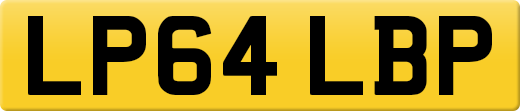 LP64 LBP